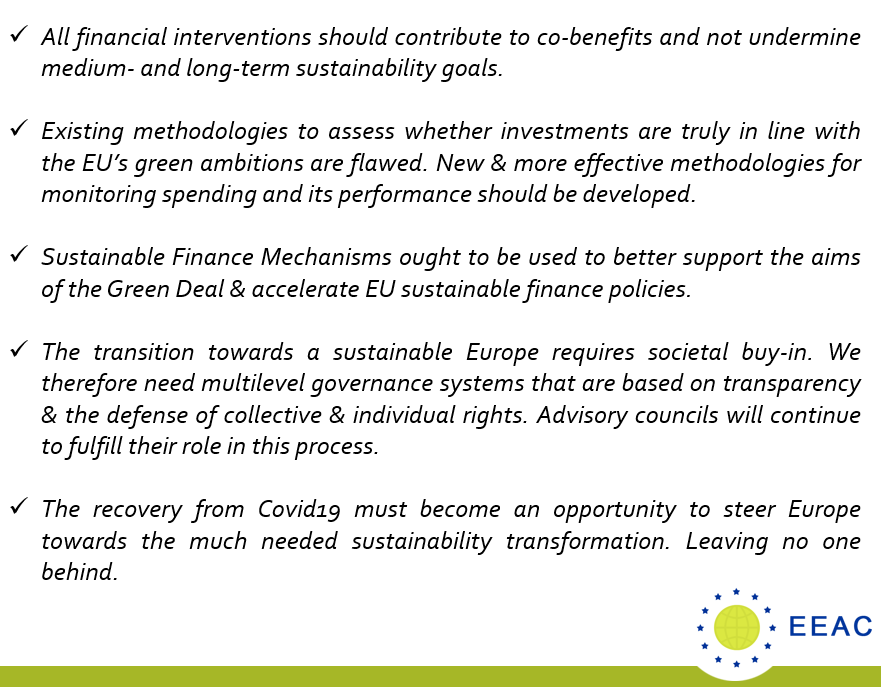 ✓ All financial interventions should contribute to co-benefits and not undermine medium- and long-term sustainability goals.

✓ Existing methodologies to assess whether investments are truly in line with the EU's green ambitions are flawed. New & more effective methodologies for monitoring spending and its performance should be developed.

✓ Sustainable Finance Mechanisms ought to be used to better support the aims of the Green Deal & accelerate EU sustainable finance policies.

✓ The transition towards a sustainable Europe requires societal buy-in. We therefore need multilevel governance systems that are based on transparency & the defense of collective & individual rights. Advisory councils will continue to fulfill their role in this process.

✓ The recovery from Covid19 must become an opportunity to steer Europe towards the much needed sustainability transformation. Leaving no one behind.

EEAC